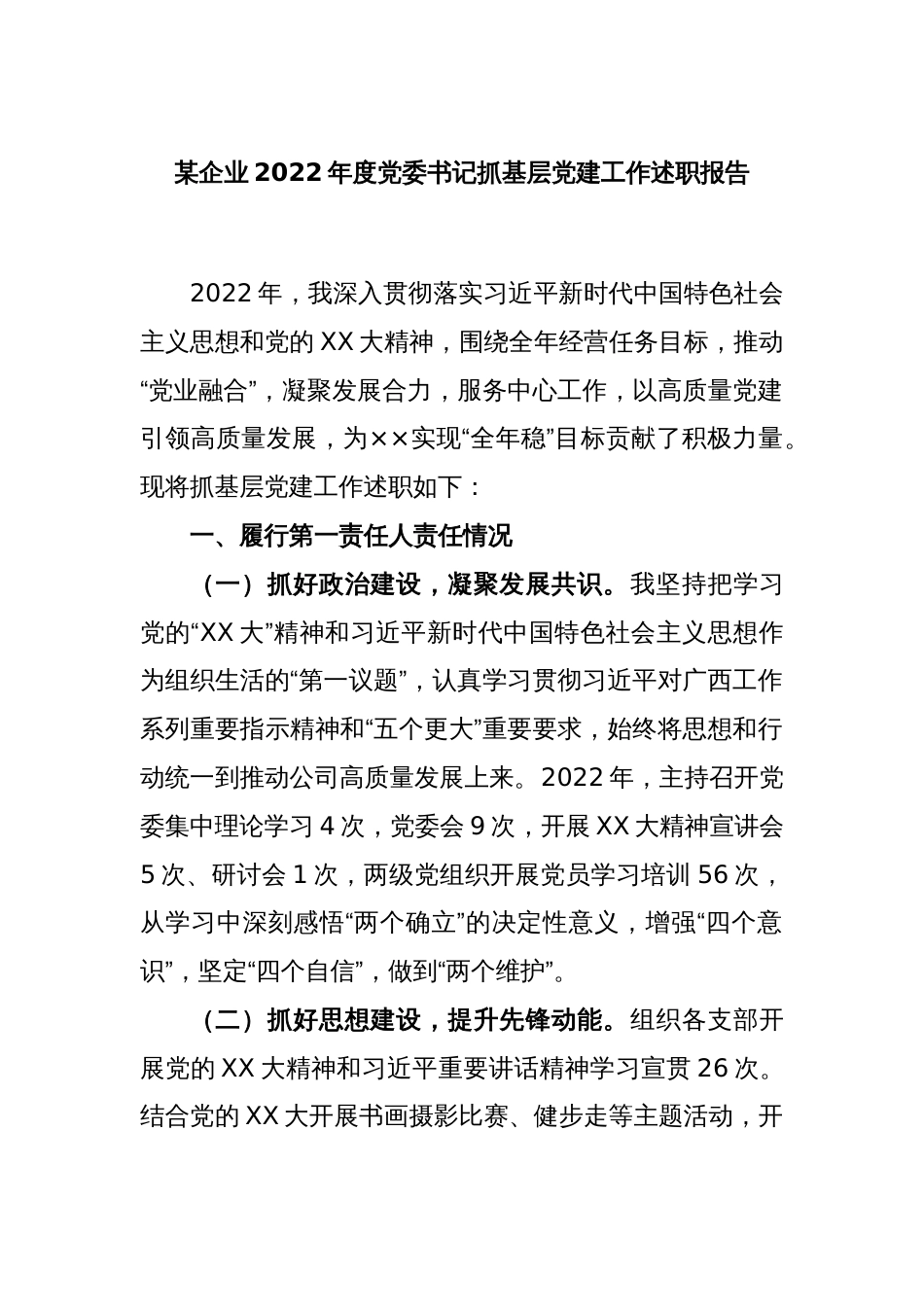 某企业2022年度党委书记抓基层党建工作述职报告

2022年，我深入贯彻落实习近平新时代中国特色社会主义思想和党的XX大精神，围绕全年经营任务目标，推动“党业融合”，凝聚发展合力，服务中心工作，以高质量党建引领高质量发展，为××实现“全年稳”目标贡献了积极力量。现将抓基层党建工作述职如下：

一、履行第一责任人责任情况

（一）抓好政治建设，凝聚发展共识。我坚持把学习党的“XX大”精神和习近平新时代中国特色社会主义思想作为组织生活的“第一议题”，认真学习贯彻习近平对广西工作系列重要指示精神和“五个更大”重要要求，始终将思想和行动统一到推动公司高质量发展上来。2022年，主持召开党委集中理论学习4次，党委会9次，开展XX大精神宣讲会5次、研讨会1次，两级党组织开展党员学习培训56次，从学习中深刻感悟“两个确立”的决定性意义，增强“四个意识”，坚定“四个自信”，做到“两个维护”。

（二）抓好思想建设，提升先锋动能。组织各支部开展党的XX大精神和习近平重要讲话精神学习宣贯26次。结合党的XX大开展书画摄影比赛、健步走等主题活动，开